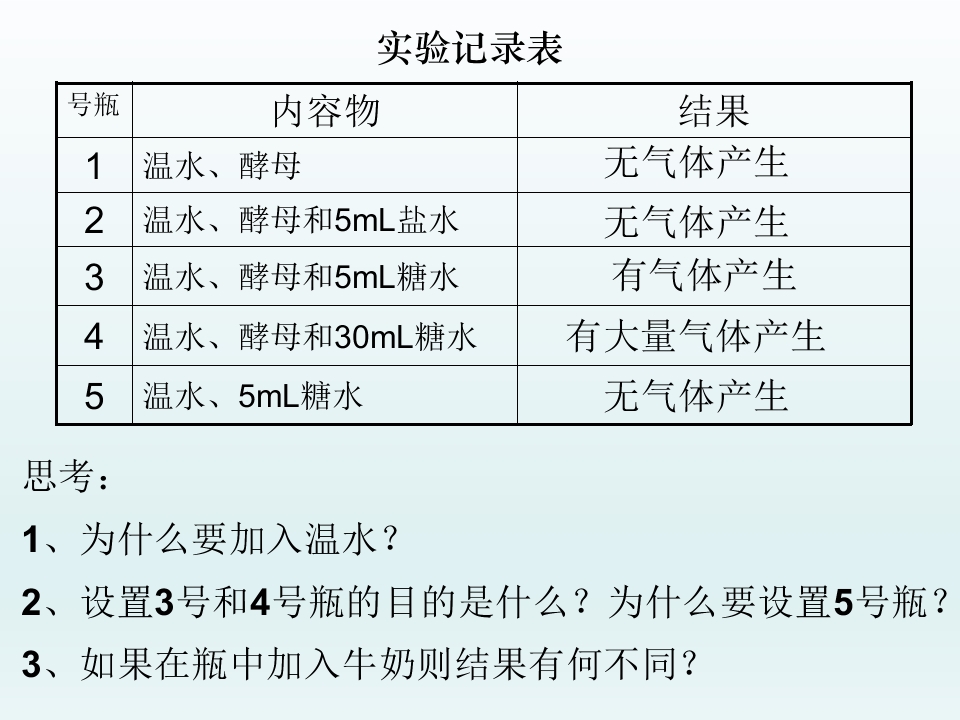 实验记录表

| 号瓶 | 内容物 | 结果 |
|---|---|---|
| 1 | 温水、酵母 | 无气体产生 |
| 2 | 温水、酵母和5mL盐水 | 无气体产生 |
| 3 | 温水、酵母和5mL糖水 | 有气体产生 |
| 4 | 温水、酵母和30mL糖水 | 有大量气体产生 |
| 5 | 温水、5mL糖水 | 无气体产生 |

思考：

1、为什么要加入温水？

2、设置3号和4号瓶的目的是什么？为什么要设置5号瓶？

3、如果在瓶中加入牛奶则结果有何不同？